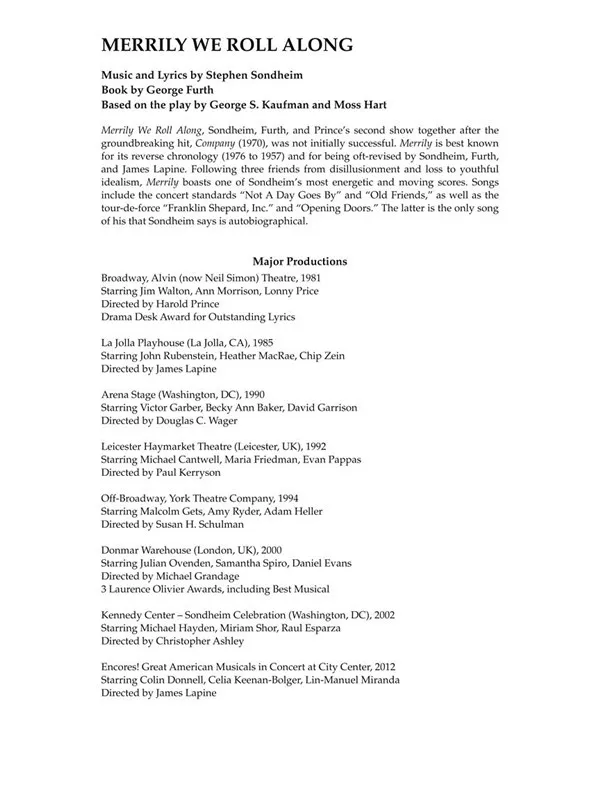 MERRILY WE ROLL ALONG

Music and Lyrics by Stephen Sondheim
Book by George Furth
Based on the play by George S. Kaufman and Moss Hart

Merrily We Roll Along, Sondheim, Furth, and Prince's second show together after the groundbreaking hit, Company (1970), was not initially successful. Merrily is best known for its reverse chronology (1976 to 1957) and for being oft-revised by Sondheim, Furth, and James Lapine. Following three friends from disillusionment and loss to youthful idealism, Merrily boasts one of Sondheim's most energetic and moving scores. Songs include the concert standards "Not A Day Goes By" and "Old Friends," as well as the tour-de-force "Franklin Shepard, Inc." and "Opening Doors." The latter is the only song of his that Sondheim says is autobiographical.

Major Productions

Broadway, Alvin (now Neil Simon) Theatre, 1981
Starring Jim Walton, Ann Morrison, Lonny Price
Directed by Harold Prince
Drama Desk Award for Outstanding Lyrics

La Jolla Playhouse (La Jolla, CA), 1985
Starring John Rubenstein, Heather MacRae, Chip Zein
Directed by James Lapine

Arena Stage (Washington, DC), 1990
Starring Victor Garber, Becky Ann Baker, David Garrison
Directed by Douglas C. Wager

Leicester Haymarket Theatre (Leicester, UK), 1992
Starring Michael Cantwell, Maria Friedman, Evan Pappas
Directed by Paul Kerryson

Off-Broadway, York Theatre Company, 1994
Starring Malcolm Gets, Amy Ryder, Adam Heller
Directed by Susan H. Schulman

Donmar Warehouse (London, UK), 2000
Starring Julian Ovenden, Samantha Spiro, Daniel Evans
Directed by Michael Grandage
3 Laurence Olivier Awards, including Best Musical

Kennedy Center – Sondheim Celebration (Washington, DC), 2002
Starring Michael Hayden, Miriam Shor, Raul Esparza
Directed by Christopher Ashley

Encores! Great American Musicals in Concert at City Center, 2012
Starring Colin Donnell, Celia Keenan-Bolger, Lin-Manuel Miranda
Directed by James Lapine